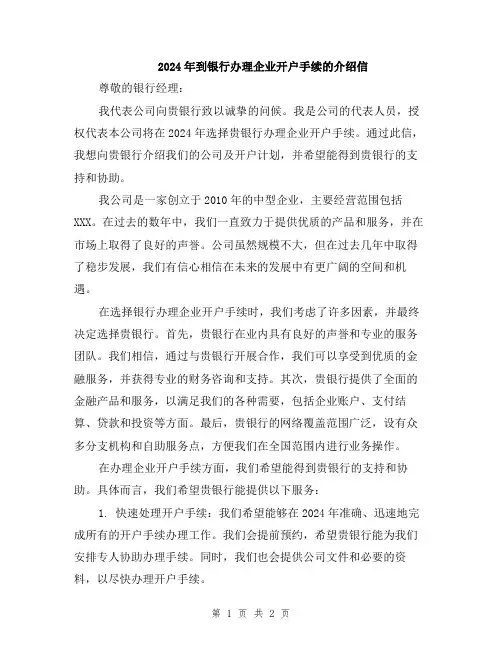 2024年到银行办理企业开户手续的介绍信

尊敬的银行经理：

我代表公司向贵银行致以诚挚的问候。我是公司的代表人员，授权代表本公司将在2024年选择贵银行办理企业开户手续。通过此信，我想向贵银行介绍我们的公司及开户计划，并希望能得到贵银行的支持和协助。

我公司是一家创立于2010年的中型企业，主要经营范围包括XXX。在过去的数年中，我们一直致力于提供优质的产品和服务，并在市场上取得了良好的声誉。公司虽然规模不大，但在过去几年中取得了稳步发展，我们有信心相信在未来的发展中有更广阔的空间和机遇。

在选择银行办理企业开户手续时，我们考虑了许多因素，并最终决定选择贵银行。首先，贵银行在业内具有良好的声誉和专业的服务团队。我们相信，通过与贵银行开展合作，我们可以享受到优质的金融服务，并获得专业的财务咨询和支持。其次，贵银行提供了全面的金融产品和服务，以满足我们的各种需要，包括企业账户、支付结算、贷款和投资等方面。最后，贵银行的网络覆盖范围广泛，设有众多分支机构和自助服务点，方便我们在全国范围内进行业务操作。

在办理企业开户手续方面，我们希望能得到贵银行的支持和协助。具体而言，我们希望贵银行能提供以下服务：

1. 快速处理开户手续：我们希望能够在2024年准确、迅速地完成所有的开户手续办理工作。我们会提前预约，希望贵银行能为我们安排专人协助办理手续。同时，我们也会提供公司文件和必要的资料，以尽快办理开户手续。

第 1 页 共 2 页